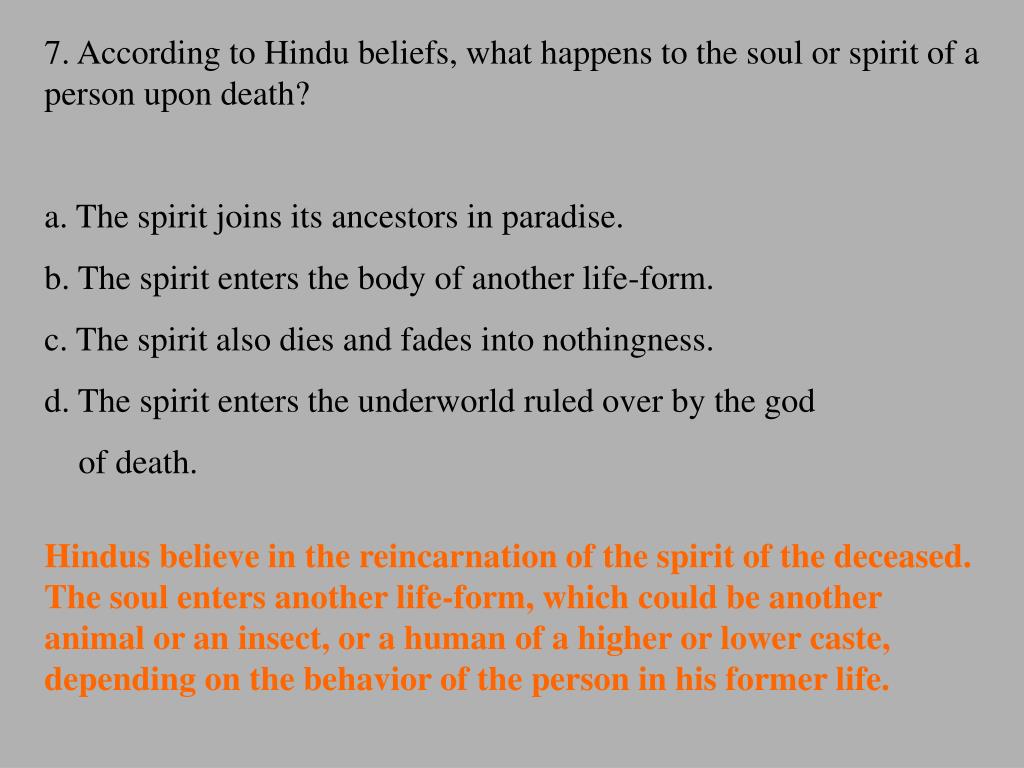 7. According to Hindu beliefs, what happens to the soul or spirit of a person upon death?

a. The spirit joins its ancestors in paradise.

b. The spirit enters the body of another life-form.

c. The spirit also dies and fades into nothingness.

d. The spirit enters the underworld ruled over by the god of death.

Hindus believe in the reincarnation of the spirit of the deceased. The soul enters another life-form, which could be another animal or an insect, or a human of a higher or lower caste, depending on the behavior of the person in his former life.